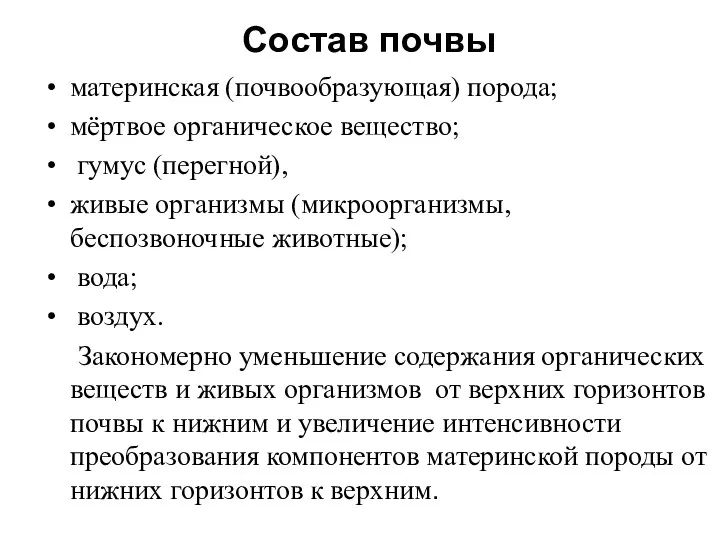 Состав почвы

• материнская (почвообразующая) порода;
• мёртвое органическое вещество;
• гумус (перегной),
• живые организмы (микроорганизмы, беспозвоночные животные);
• вода;
• воздух.

Закономерно уменьшение содержания органических веществ и живых организмов от верхних горизонтов почвы к нижним и увеличение интенсивности преобразования компонентов материнской породы от нижних горизонтов к верхним.